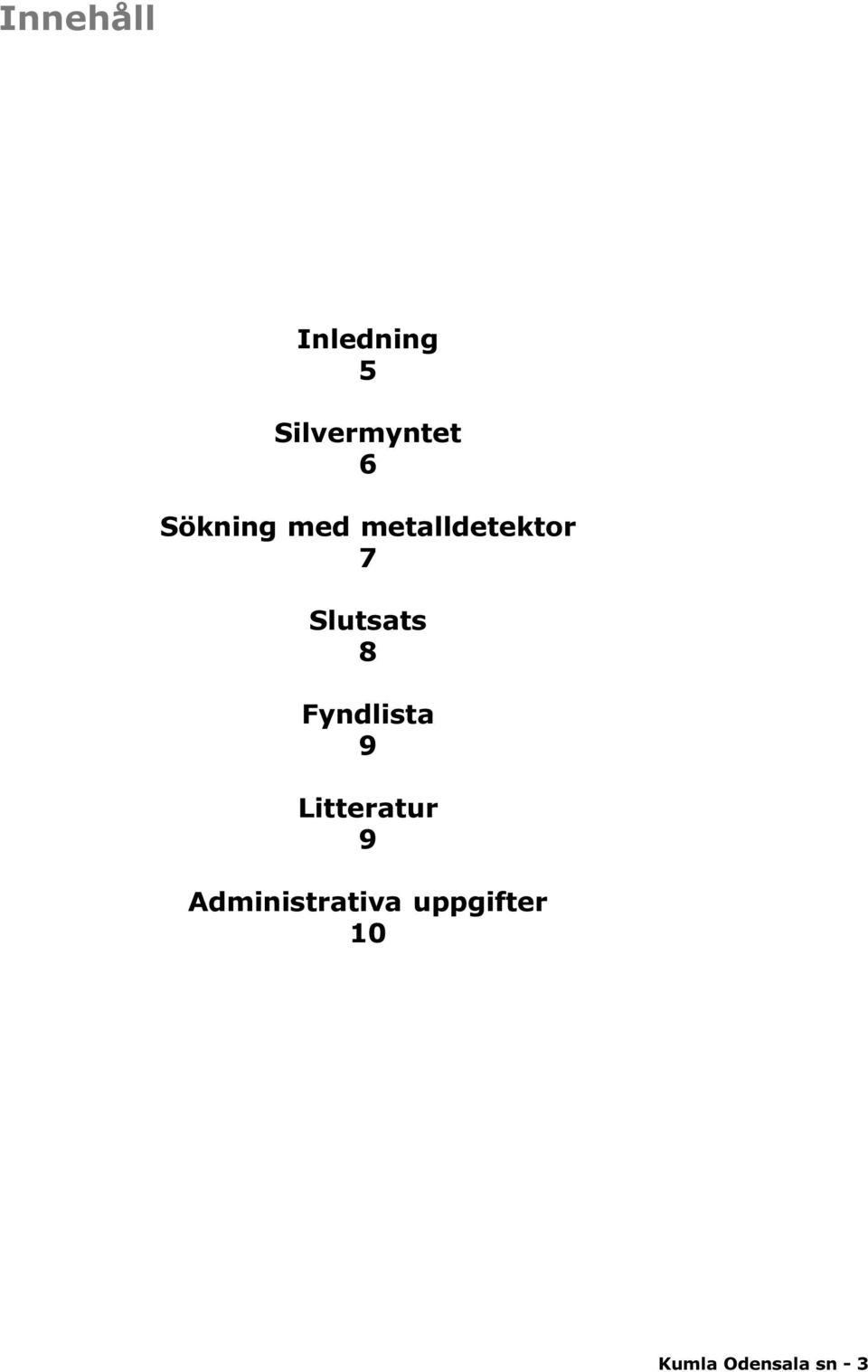 Innehåll

Inledning
5

Silvermyntet
6

Sökning med metalldetektor
7

Slutsats
8

Fyndlista
9

Litteratur
9

Administrativa uppgifter
10

Kumla Odensala sn - 3